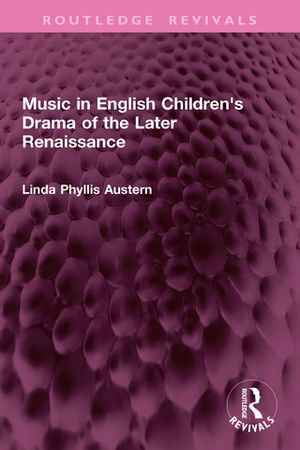 ROUTLEDGE REVIVALS

Music in English Children's Drama of the Later Renaissance

Linda Phyllis Austern

ROUTLEDGE
REVIVALS